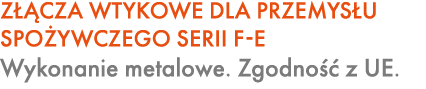 ZŁĄCZA WTYKOWE DLA PRZEMYSŁU SPOŻYWCZEGO SERII F-E
Wykonanie metalowe. Zgodność z UE.